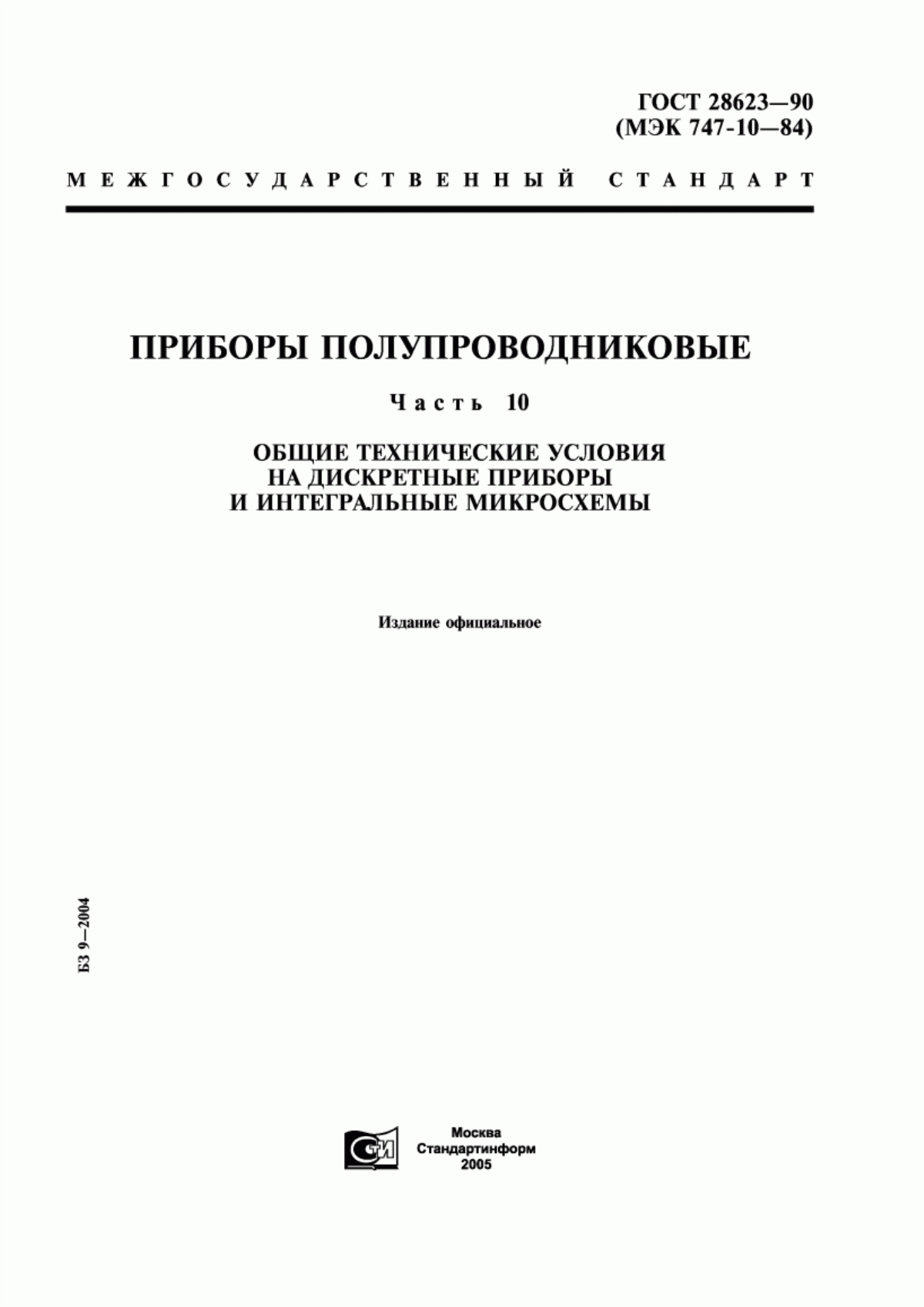 ГОСТ 28623—90
(МЭК 747-10—84)

МЕЖГОСУДАРСТВЕННЫЙ СТАНДАРТ

ПРИБОРЫ ПОЛУПРОВОДНИКОВЫЕ

Часть 10

ОБЩИЕ ТЕХНИЧЕСКИЕ УСЛОВИЯ
НА ДИСКРЕТНЫЕ ПРИБОРЫ
И ИНТЕГРАЛЬНЫЕ МИКРОСХЕМЫ

Издание официальное

БЗ 9—2004

СТИ

Москва
Стандартинформ
2005